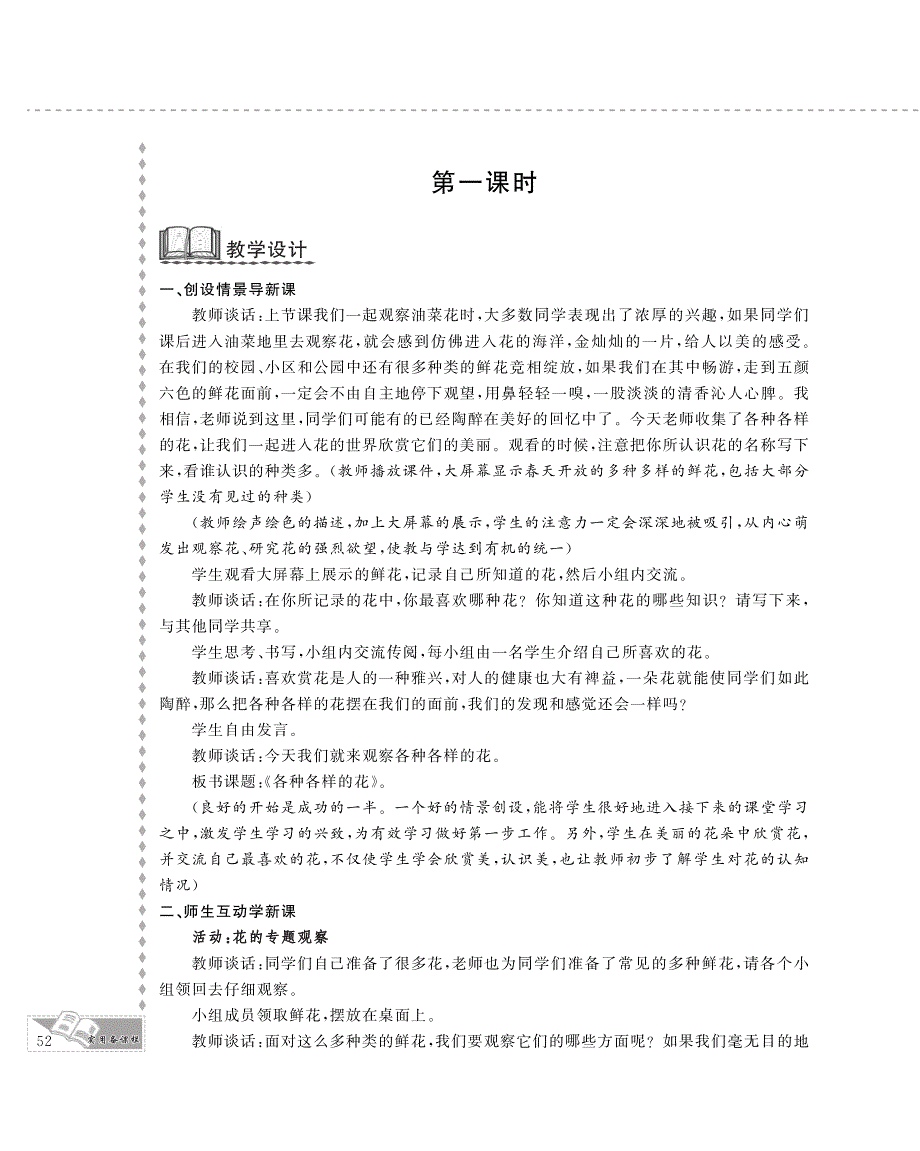 第一课时

教学设计

一、创设情景导新课

教师谈话：上节课我们一起观察油菜花时，大多数同学表现出了浓厚的兴趣，如果同学们课后进入油菜地里去观察花，就会感到仿佛进入花的海洋，金灿灿的一片，给人以美的感受。在我们的校园、小区和公园中还有很多种类的鲜花竞相绽放，如果我们在其中畅游，走到五颜六色的鲜花面前，一定会不由自主地停下观望，用鼻轻轻一嗅，一股淡淡的清香沁人心脾。我相信，老师说到这里，同学们可能有的已经陶醉在美好的回忆中了。今天老师收集了各种各样的花，让我们一起进入花的世界欣赏它们的美丽。观看的时候，注意把你所认识花的名称写下来，看谁认识的种类多。（教师播放课件，大屏幕显示春天开放的多种多样的鲜花，包括大部分学生没有见过的种类）

（教师绘声绘色的描述，加上大屏幕的展示，学生的注意力一定会深深地被吸引，从内心萌发出观察花、研究花的强烈欲望，使教与学达到有机的统一）

学生观看大屏幕上展示的鲜花，记录自己所知道的花，然后小组内交流。

教师谈话：在你所记录的花中，你最喜欢哪种花？你知道这种花的哪些知识？请写下来，与其他同学共享。

学生思考、书写，小组内交流传阅，每小组由一名学生介绍自己所喜欢的花。

教师谈话：喜欢赏花是人的一种雅兴，对人的健康也大有裨益，一朵花就能使同学们如此陶醉，那么把各种各样的花摆在我们的面前，我们的发现和感觉还会一样吗？

学生自由发言。

教师谈话：今天我们就来观察各种各样的花。

板书课题：《各种各样的花》。

（良好的开始是成功的一半。一个好的情景创设，能将学生很好地进入接下来的课堂学习之中，激发学生学习的兴致，为有效学习做好第一步工作。另外，学生在美丽的花朵中欣赏花，并交流自己最喜欢的花，不仅使学生学会欣赏美，认识美，也让教师初步了解学生对花的认知情况）

二、师生互动学新课

活动：花的专题观察

教师谈话：同学们自己准备了很多花，老师也为同学们准备了常见的多种鲜花，请各个小组领回去仔细观察。

小组成员领取鲜花，摆放在桌面上。

教师谈话：面对这么多种类的鲜花，我们要观察它们的哪些方面呢？如果我们毫无目的地

52 常用备课簿